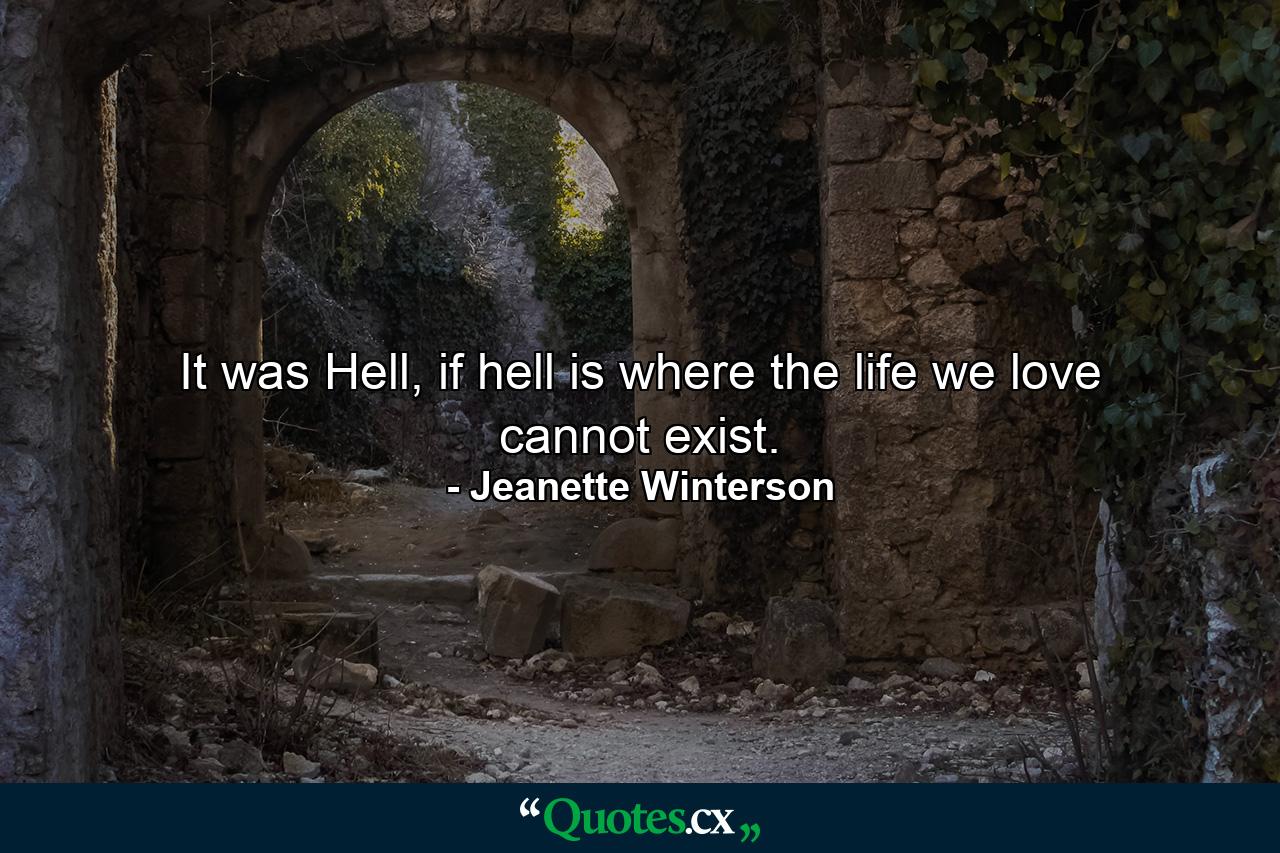 It was Hell, if hell is where the life we love cannot exist.

- Jeanette Winterson

“Quotes.cx„